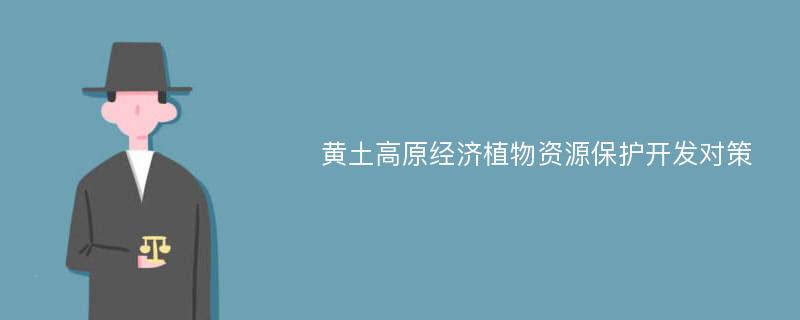 黄土高原经济植物资源保护开发对策